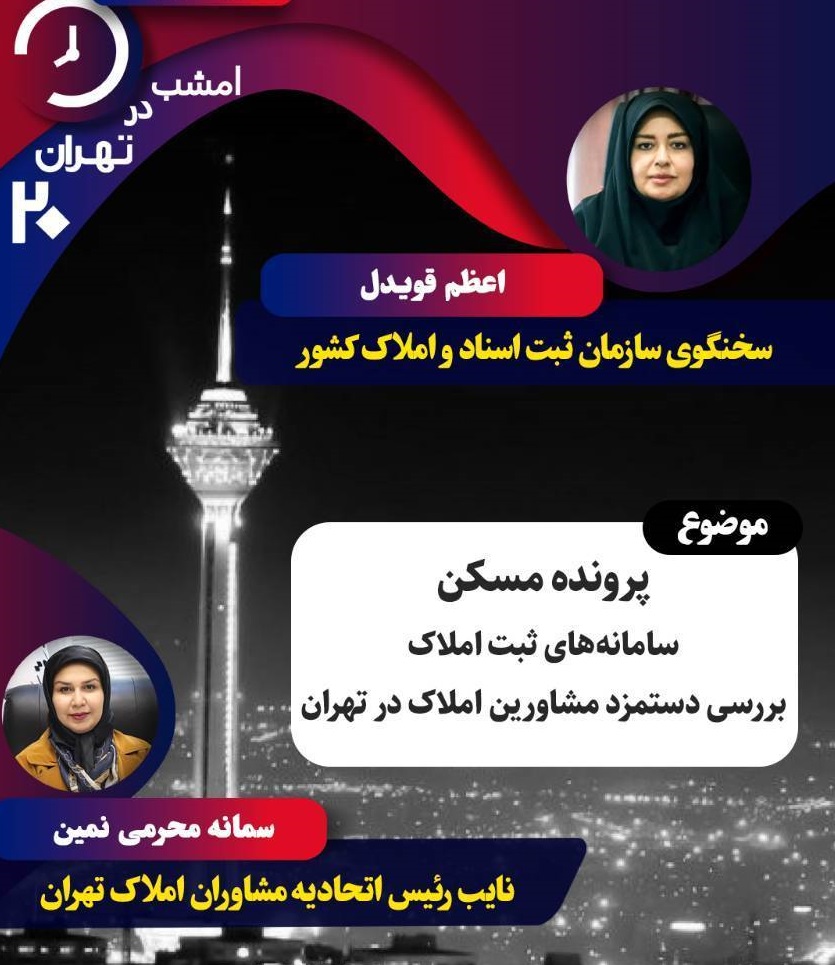 امشب در تهران ۲۰

اعظم قویدل

سخنگوی سازمان ثبت اسناد و املاک کشور

موضوع

پرونده مسکن

سامانه‌های ثبت املاک

بررسی دستمزد مشاورین املاک در تهران

سمانه محرمی نمین

نایب رئیس اتحادیه مشاوران املاک تهران